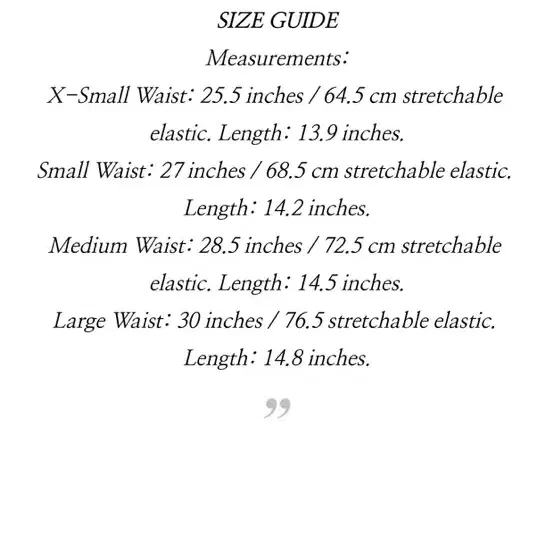 SIZE GUIDE
Measurements:
X-Small Waist: 25.5 inches / 64.5 cm stretchable elastic. Length: 13.9 inches.
Small Waist: 27 inches / 68.5 cm stretchable elastic. Length: 14.2 inches.
Medium Waist: 28.5 inches / 72.5 cm stretchable elastic. Length: 14.5 inches.
Large Waist: 30 inches / 76.5 stretchable elastic. Length: 14.8 inches.
”